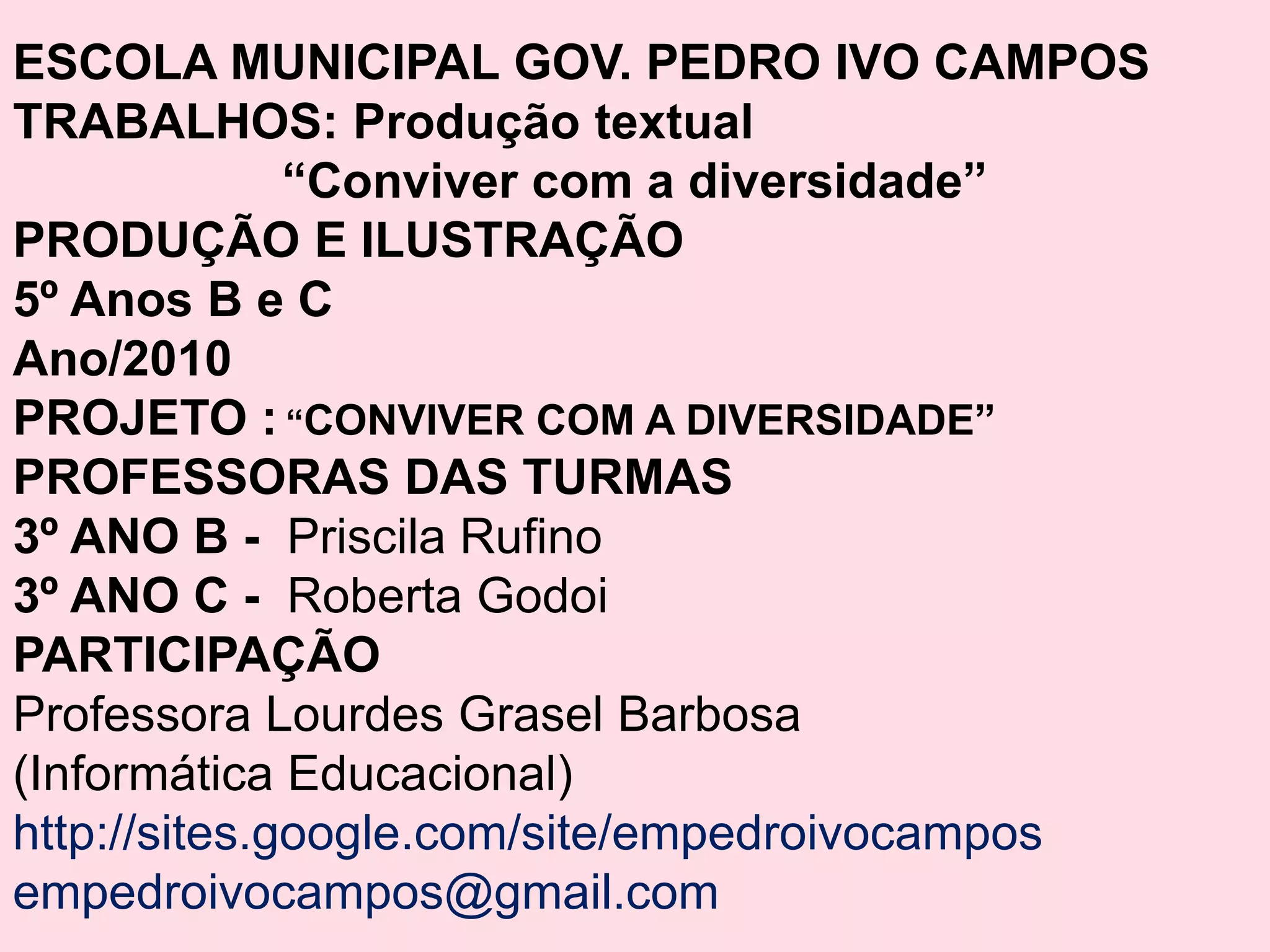 ESCOLA MUNICIPAL GOV. PEDRO IVO CAMPOS
TRABALHOS: Produção textual
"Conviver com a diversidade"
PRODUÇÃO E ILUSTRAÇÃO
5º Anos B e C
Ano/2010
PROJETO : "CONVIVER COM A DIVERSIDADE"
PROFESSORAS DAS TURMAS
3º ANO B - Priscila Rufino
3º ANO C - Roberta Godoi
PARTICIPAÇÃO
Professora Lourdes Grasel Barbosa
(Informática Educacional)
http://sites.google.com/site/empedroivocampos
empedroivocampos@gmail.com